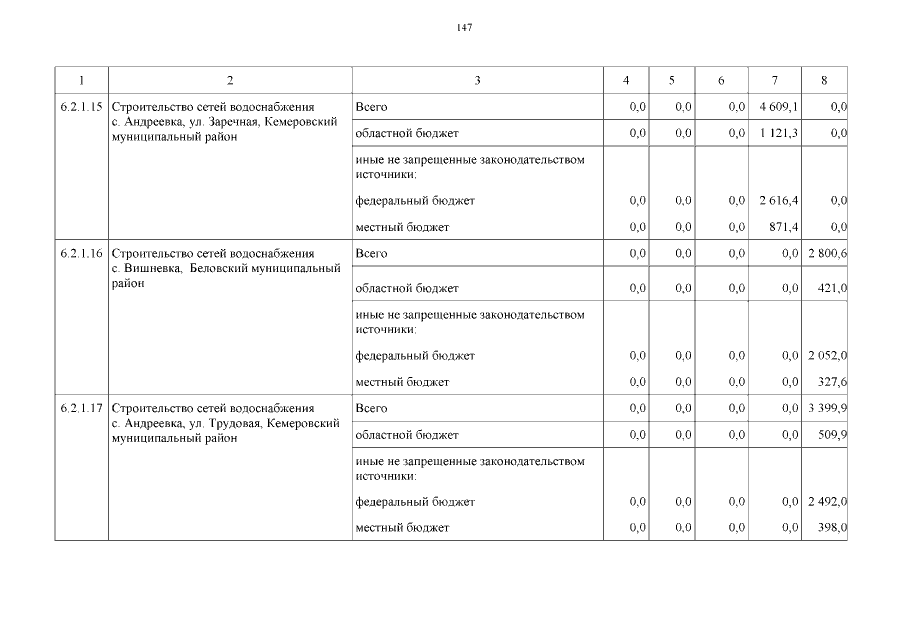 147

| 1 | 2 | 3 | 4 | 5 | 6 | 7 | 8 |
|---|---|---|---|---|---|---|---|
| 6.2.1.15 | Строительство сетей водоснабжения с. Андреевка, ул. Заречная, Кемеровский муниципальный район | Всего | 0,0 | 0,0 | 0,0 | 4 609,1 | 0,0 |
| | | областной бюджет | 0,0 | 0,0 | 0,0 | 1 121,3 | 0,0 |
| | | иные не запрещенные законодательством источники: | | | | | |
| | | федеральный бюджет | 0,0 | 0,0 | 0,0 | 2 616,4 | 0,0 |
| | | местный бюджет | 0,0 | 0,0 | 0,0 | 871,4 | 0,0 |
| 6.2.1.16 | Строительство сетей водоснабжения с. Вишневка, Беловский муниципальный район | Всего | 0,0 | 0,0 | 0,0 | 0,0 | 2 800,6 |
| | | областной бюджет | 0,0 | 0,0 | 0,0 | 0,0 | 421,0 |
| | | иные не запрещенные законодательством источники: | | | | | |
| | | федеральный бюджет | 0,0 | 0,0 | 0,0 | 0,0 | 2 052,0 |
| | | местный бюджет | 0,0 | 0,0 | 0,0 | 0,0 | 327,6 |
| 6.2.1.17 | Строительство сетей водоснабжения с. Андреевка, ул. Трудовая, Кемеровский муниципальный район | Всего | 0,0 | 0,0 | 0,0 | 0,0 | 3 399,9 |
| | | областной бюджет | 0,0 | 0,0 | 0,0 | 0,0 | 509,9 |
| | | иные не запрещенные законодательством источники: | | | | | |
| | | федеральный бюджет | 0,0 | 0,0 | 0,0 | 0,0 | 2 492,0 |
| | | местный бюджет | 0,0 | 0,0 | 0,0 | 0,0 | 398,0 |